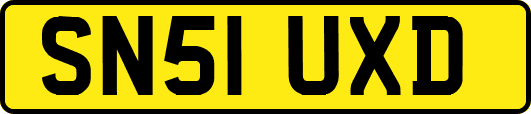 SN51 UXD